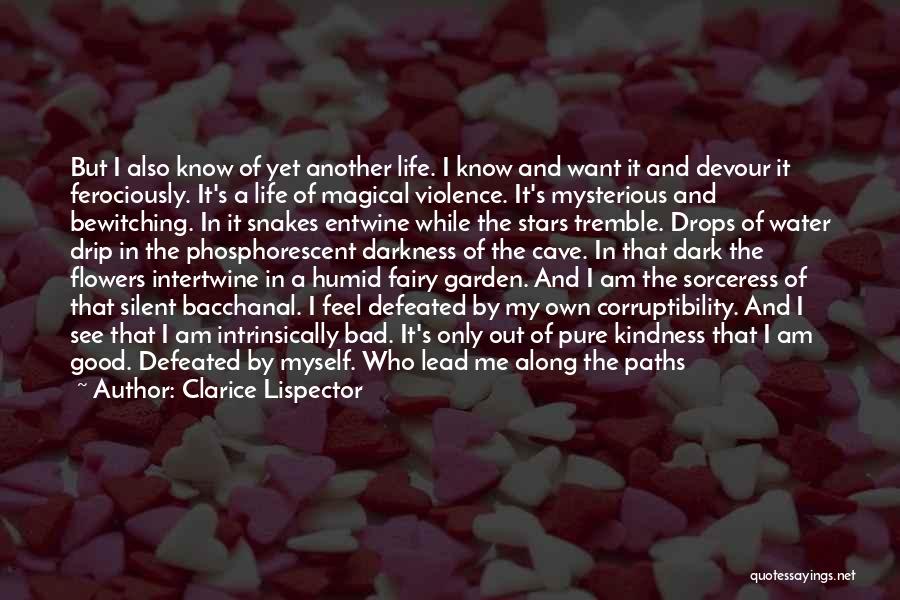 But I also know of yet another life. I know and want it and devour it ferociously. It's a life of magical violence. It's mysterious and bewitching. In it snakes entwine while the stars tremble. Drops of water drip in the phosphorescent darkness of the cave. In that dark the flowers intertwine in a humid fairy garden. And I am the sorceress of that silent bacchanal. I feel defeated by my own corruptibility. And I see that I am intrinsically bad. It's only out of pure kindness that I am good. Defeated by myself. Who lead me along the paths

~ Author: Clarice Lispector

quotessayings.net